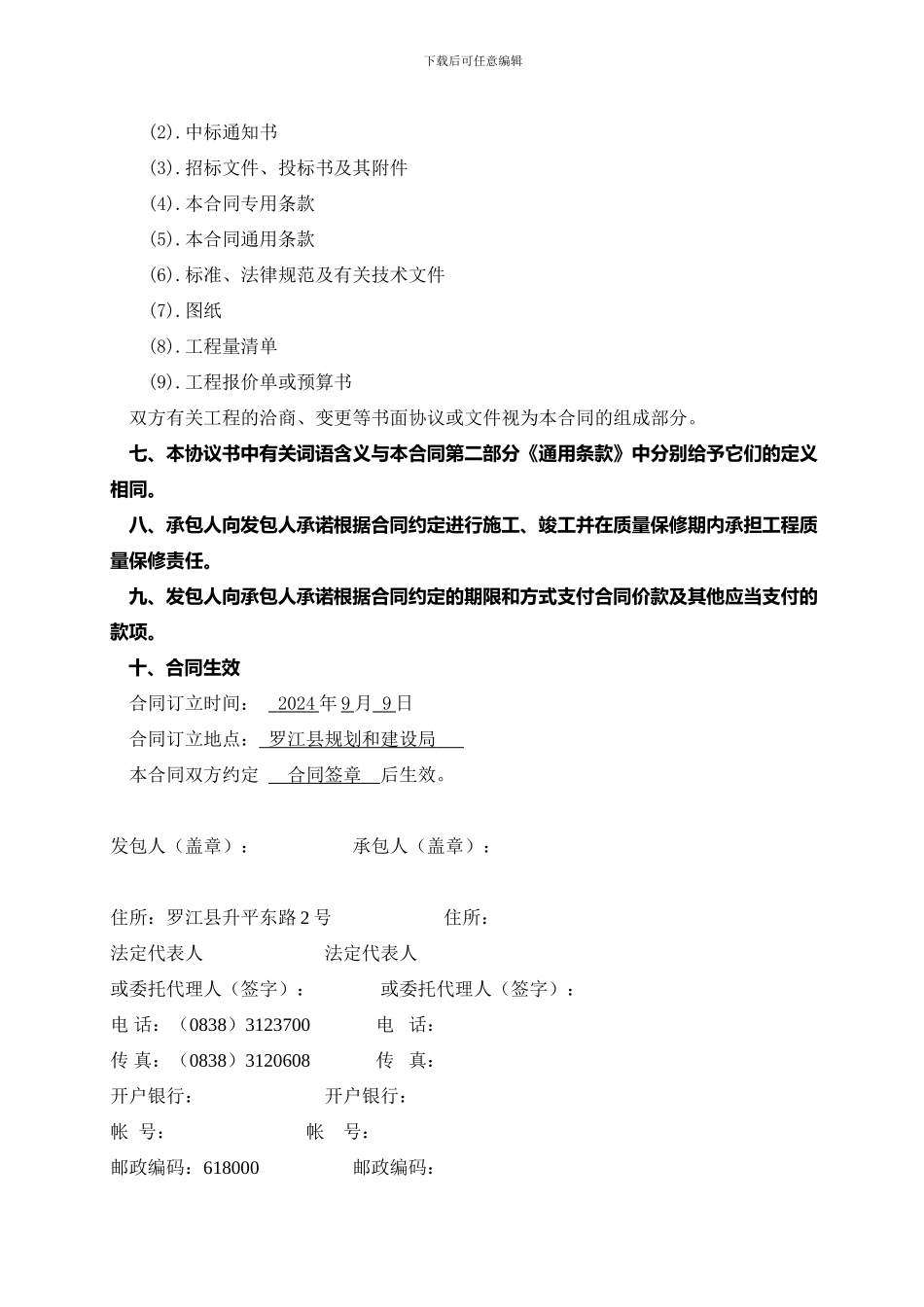 下载后可任意编辑

(2).中标通知书

(3).招标文件、投标书及其附件

(4).本合同专用条款

(5).本合同通用条款

(6).标准、法律规范及有关技术文件

(7).图纸

(8).工程量清单

(9).工程报价单或预算书

双方有关工程的洽商、变更等书面协议或文件视为本合同的组成部分。

七、本协议书中有关词语含义与本合同第二部分《通用条款》中分别给予它们的定义相同。

八、承包人向发包人承诺根据合同约定进行施工、竣工并在质量保修期内承担工程质量保修责任。

九、发包人向承包人承诺根据合同约定的期限和方式支付合同价款及其他应当支付的款项。

十、合同生效

合同订立时间： 2024 年 9 月 9 日

合同订立地点： 罗江县规划和建设局

本合同双方约定 合同签章 后生效。

发包人（盖章）： 承包人（盖章）：

住所：罗江县升平东路 2 号 住所：

法定代表人 法定代表人

或委托代理人（签字）： 或委托代理人（签字）：

电 话：（0838）3123700 电 话：

传 真：（0838）3120608 传 真：

开户银行： 开户银行：

帐 号： 帐 号：

邮政编码：618000 邮政编码：